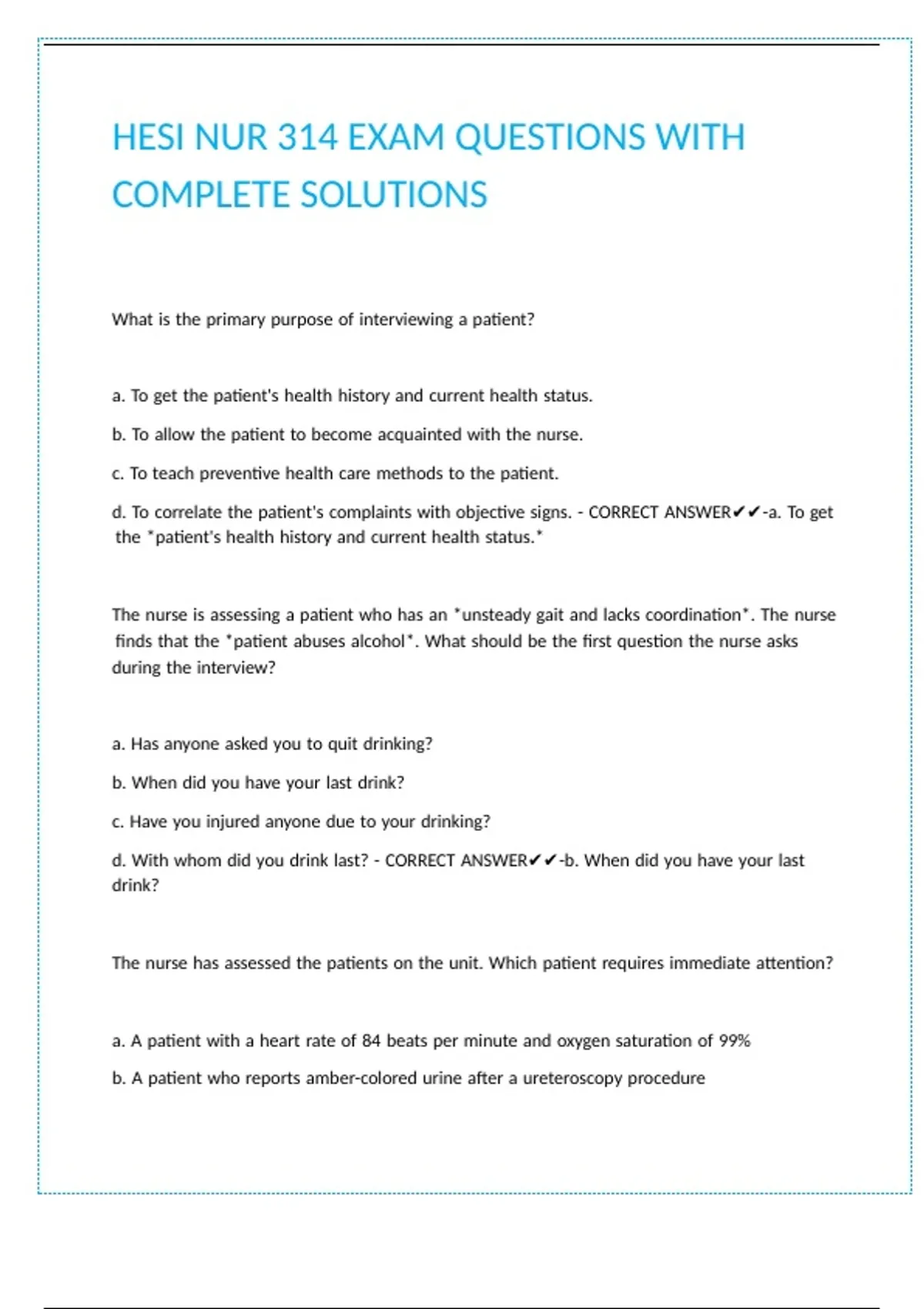 HESI NUR 314 EXAM QUESTIONS WITH COMPLETE SOLUTIONS

What is the primary purpose of interviewing a patient?

a. To get the patient's health history and current health status.

b. To allow the patient to become acquainted with the nurse.

c. To teach preventive health care methods to the patient.

d. To correlate the patient's complaints with objective signs. - CORRECT ANSWER✔✔-a. To get the *patient's health history and current health status.*

The nurse is assessing a patient who has an *unsteady gait and lacks coordination*. The nurse finds that the *patient abuses alcohol*. What should be the first question the nurse asks during the interview?

a. Has anyone asked you to quit drinking?

b. When did you have your last drink?

c. Have you injured anyone due to your drinking?

d. With whom did you drink last? - CORRECT ANSWER✔✔-b. When did you have your last drink?

The nurse has assessed the patients on the unit. Which patient requires immediate attention?

a. A patient with a heart rate of 84 beats per minute and oxygen saturation of 99%

b. A patient who reports amber-colored urine after a ureteroscopy procedure